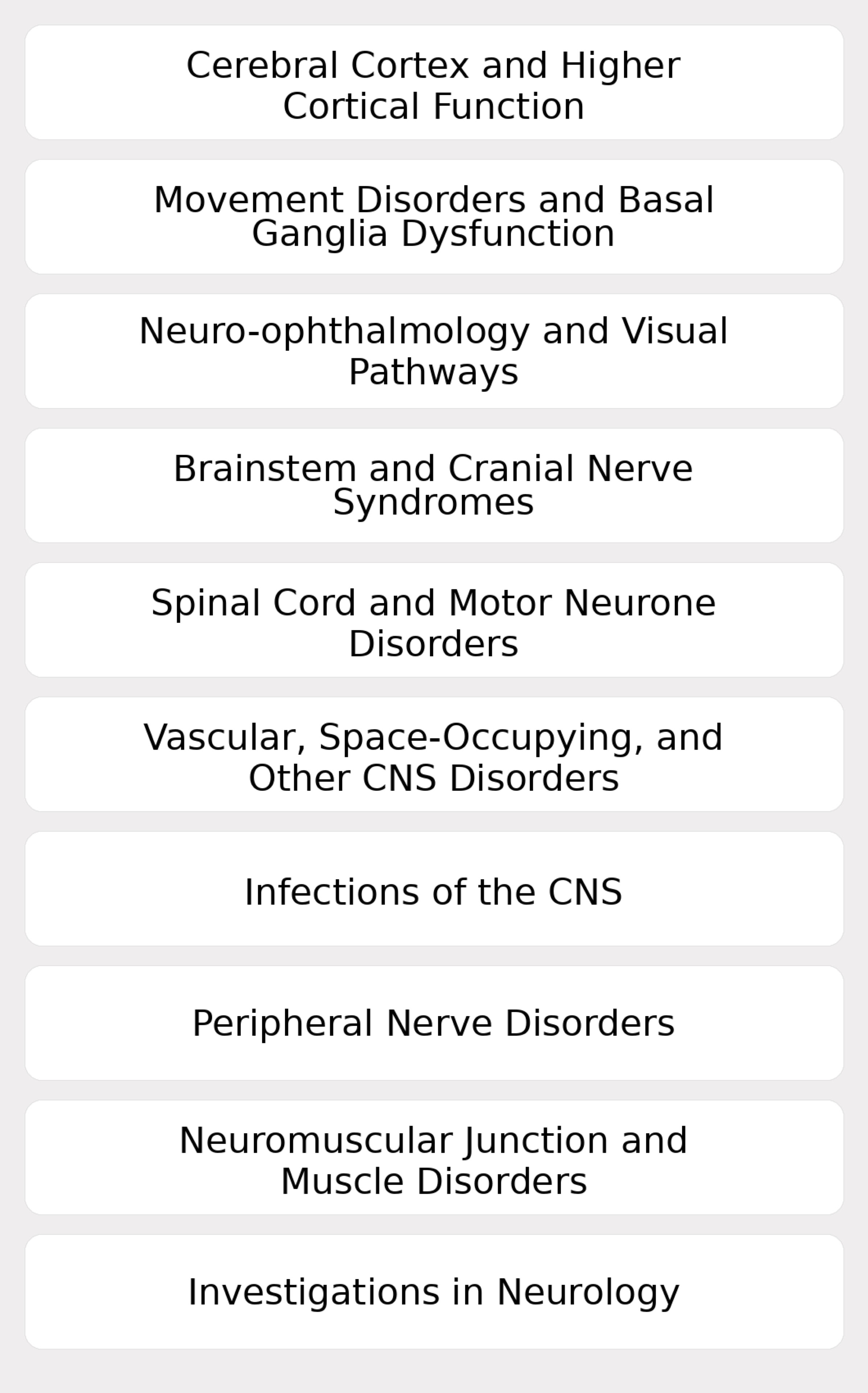 Cerebral Cortex and Higher Cortical Function

Movement Disorders and Basal Ganglia Dysfunction

Neuro-ophthalmology and Visual Pathways

Brainstem and Cranial Nerve Syndromes

Spinal Cord and Motor Neurone Disorders

Vascular, Space-Occupying, and Other CNS Disorders

Infections of the CNS

Peripheral Nerve Disorders

Neuromuscular Junction and Muscle Disorders

Investigations in Neurology